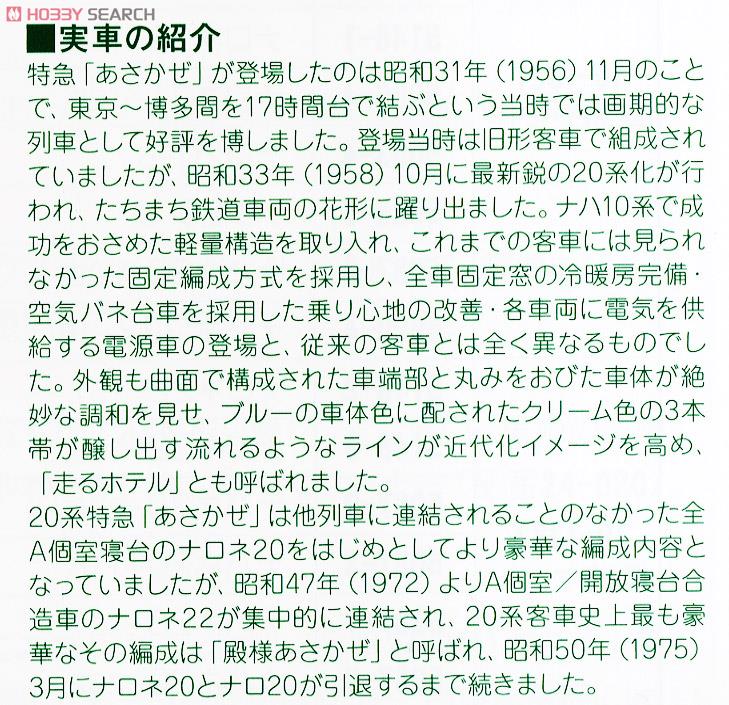 HOBBY SEARCH

■実車の紹介

特急「あさかぜ」が登場したのは昭和31年（1956）11月のことで、東京～博多間を17時間台で結ぶという当時では画期的な列車として好評を博しました。登場当時は旧形客車で組成されていましたが、昭和33年（1958）10月に最新鋭の20系化が行われ、たちまち鉄道車両の花形に躍り出ました。ナハ10系で成功をおさめた軽量構造を取り入れ、これまでの客車には見られなかった固定編成方式を採用し、全車固定窓の冷暖房完備・空気バネ台車を採用した乗り心地の改善・各車両に電気を供給する電源車の登場と、従来の客車とは全く異なるものでした。外観も曲面で構成された車端部と丸みをおびた車体が絶妙な調和を見せ、ブルーの車体色に配されたクリーム色の3本帯が醸し出す流れるようなラインが近代化イメージを高め、「走るホテル」とも呼ばれました。

20系特急「あさかぜ」は他列車に連結されることのなかった全A個室寝台のナロネ20をはじめとしてより豪華な編成内容となっていましたが、昭和47年（1972）よりA個室／開放寝台合造車のナロネ22が集中的に連結され、20系客車史上最も豪華なその編成は「殿様あさかぜ」と呼ばれ、昭和50年（1975）3月にナロネ20とナロ20が引退するまで続きました。